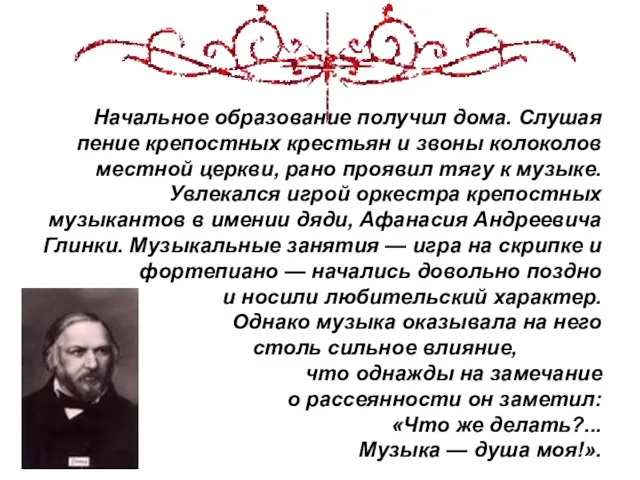 Начальное образование получил дома. Слушая пение крепостных крестьян и звоны колоколов местной церкви, рано проявил тягу к музыке. Увлекался игрой оркестра крепостных музыкантов в имении дяди, Афанасия Андреевича Глинки. Музыкальные занятия — игра на скрипке и фортепиано — начались довольно поздно и носили любительский характер. Однако музыка оказывала на него столь сильное влияние, что однажды на замечание о рассеянности он заметил: «Что же делать?... Музыка — душа моя!».